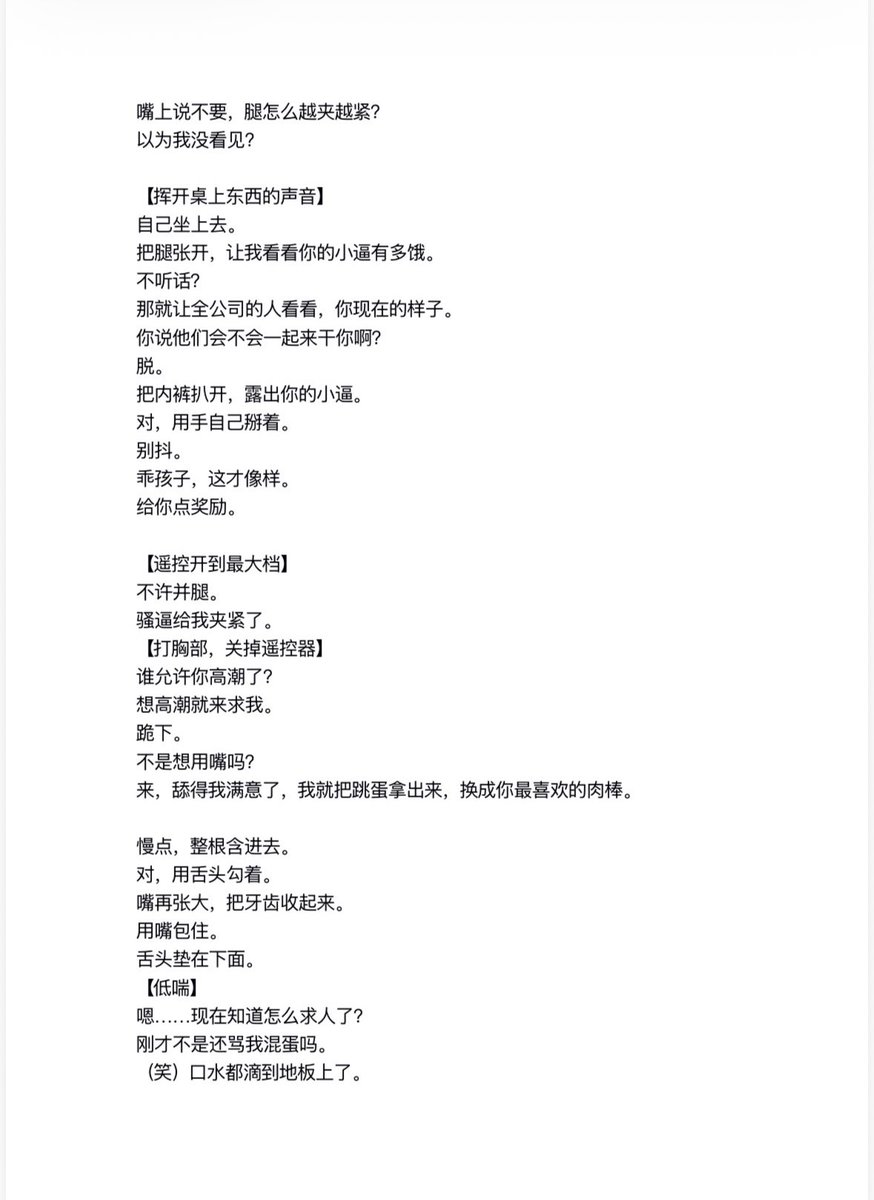 嘴上说不要，腿怎么越夹越紧？
以为我没看见？

【挥开桌上东西的声音】
自己坐上去。
把腿张开，让我看看你的小逼有多饿。
不听话？
那就让全公司的人看看，你现在的样子。
你说他们会不会一起来干你啊？
脱。
把内裤扒开，露出你的小逼。
对，用手自己掰着。
别抖。
乖孩子，这才像样。
给你点奖励。

【遥控开到最大档】
不许并腿。
骚逼给我夹紧了。
【打胸部，关掉遥控器】
谁允许你高潮了？
想高潮就来求我。
跪下。
不是想用嘴吗？
来，舔得我满意了，我就把跳蛋拿出来，换成你最喜欢的肉棒。

慢点，整根含进去。
对，用舌头勾着。
嘴再张大，把牙齿收起来。
用嘴包住。
舌头垫在下面。
【低喘】
嗯……现在知道怎么求人了？
刚才不是还骂我混蛋吗。
（笑）口水都滴到地板上了。